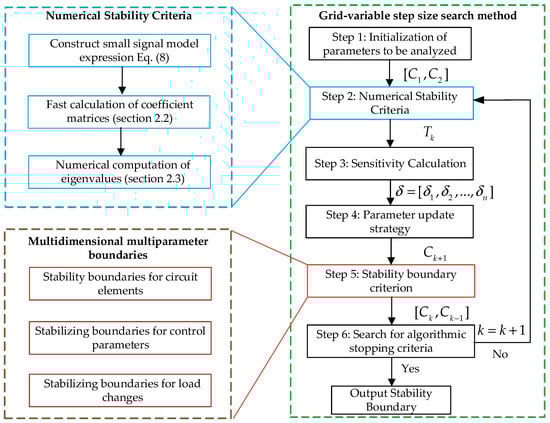 Numerical Stability Criteria

Construct small signal model expression Eq. (8)

Fast calculation of coefficient matrices (section 2.2)

Numerical computation of eigenvalues (section 2.3)

Multidimensional multiparameter boundaries

Stability boundaries for circuit elements

Stabilizing boundaries for control parameters

Stabilizing boundaries for load changes

Grid-variable step size search method

Step 1: Initialization of parameters to be analyzed

$[C_1, C_2]$

Step 2: Numerical Stability Criteria

$T_k$

Step 3: Sensitivity Calculation

$\delta = [\delta_1, \delta_2, ..., \delta_n]$

Step 4: Parameter update strategy

$C_{k+1}$

Step 5: Stability boundary criterion

$[C_k, C_{k-1}]$

Step 6: Search for algorithmic stopping criteria

$k = k+1$

No

Yes

Output Stability Boundary